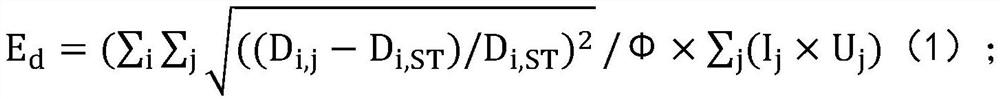 $E_d = (\sum_i \sum_j \sqrt{((D_{i,j} - D_{i,ST})/D_{i,ST})^2} / \Phi \times \sum_j (I_j \times U_j)$ （1）；